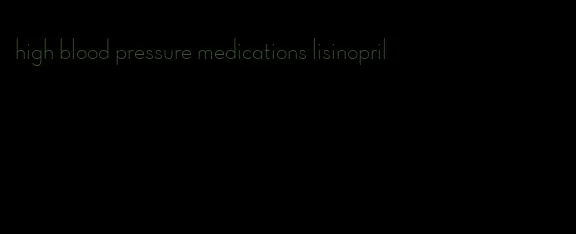 high blood pressure medications lisinopril